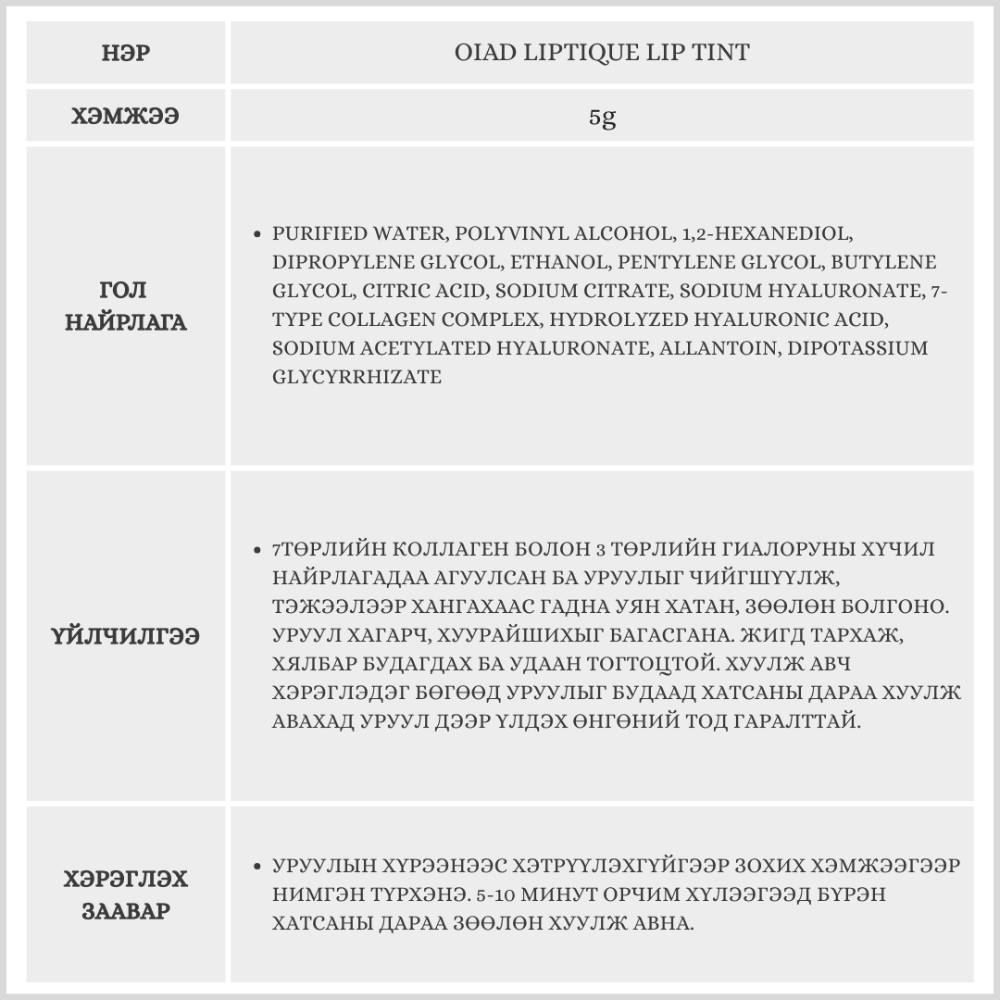 | НЭР | OIAD LIPTIQUE LIP TINT |
|---|---|
| ХЭМЖЭЭ | 5g |
| ГОЛ НАЙРЛАГА | • PURIFIED WATER, POLYVINYL ALCOHOL, 1,2-HEXANEDIOL, DIPROPYLENE GLYCOL, ETHANOL, PENTYLENE GLYCOL, BUTYLENE GLYCOL, CITRIC ACID, SODIUM CITRATE, SODIUM HYALURONATE, 7-TYPE COLLAGEN COMPLEX, HYDROLYZED HYALURONIC ACID, SODIUM ACETYLATED HYALURONATE, ALLANTOIN, DIPOTASSIUM GLYCYRRHIZATE |
| ҮЙЛЧИЛГЭЭ | • 7ТӨРЛИЙН КОЛЛАГЕН БОЛОН 3 ТӨРЛИЙН ГИАЛОРУНЫ ХҮЧИЛ НАЙРЛАГАДАА АГУУЛСАН БА УРУУЛЫГ ЧИЙГШҮҮЛЖ, ТЭЖЭЭЛЭЭР ХАНГАХААС ГАДНА УЯН ХАТАН, ЗӨӨЛӨН БОЛГОНО. УРУУЛ ХАГАРЧ, ХУУРАЙШИХЫГ БАГАСГАНА. ЖИГД ТАРХАЖ, ХЯЛБАР БУДАГДАХ БА УДААН ТОГТОЦТОЙ. ХУУЛЖ АВЧ ХЭРЭГЛЭДЭГ БӨГӨӨД УРУУЛЫГ БУДААД ХАТСАНЫ ДАРАА ХУУЛЖ АВАХАД УРУУЛ ДЭЭР ҮЛДЭХ ӨНГӨНИЙ ТОД ГАРАЛТТАЙ. |
| ХЭРЭГЛЭХ ЗААВАР | • УРУУЛЫН ХҮРЭЭНЭЭС ХЭТРҮҮЛЭХГҮЙГЭЭР ЗОХИХ ХЭМЖЭЭГЭЭР НИМГЭН ТҮРХЭНЭ. 5-10 МИНУТ ОРЧИМ ХҮЛЭЭГЭЭД БҮРЭН ХАТСАНЫ ДАРАА ЗӨӨЛӨН ХУУЛЖ АВНА. |